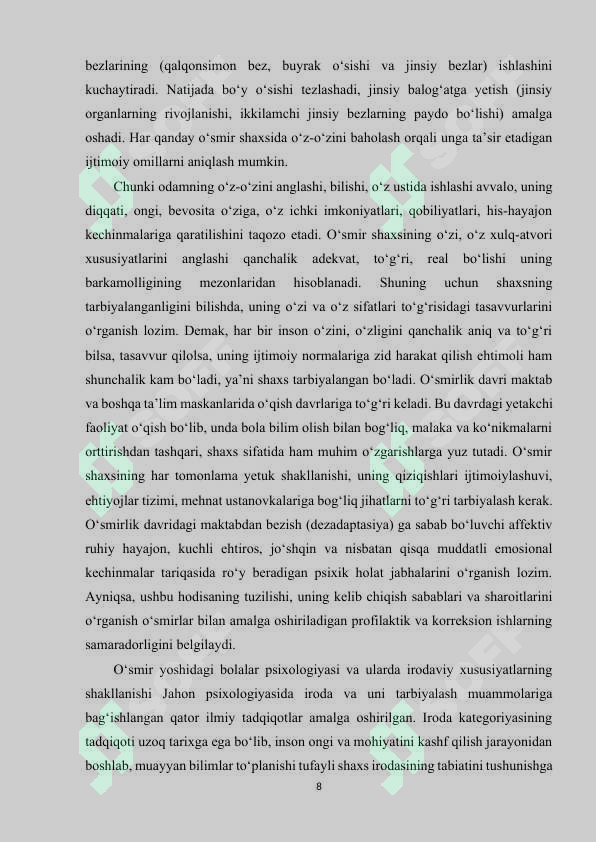 bezlarining (qalqonsimon bez, buyrak o‘sishi va jinsiy bezlar) ishlashini kuchaytiradi. Natijada bo‘y o‘sishi tezlashadi, jinsiy balog‘atga yetish (jinsiy organlarning rivojlanishi, ikkilamchi jinsiy bezlarning paydo bo‘lishi) amalga oshadi. Har qanday o‘smir shaxsida o‘z-o‘zini baholash orqali unga ta’sir etadigan ijtimoiy omillarni aniqlash mumkin.

Chunki odamning o‘z-o‘zini anglashi, bilishi, o‘z ustida ishlashi avvalo, uning diqqati, ongi, bevosita o‘ziga, o‘z ichki imkoniyatlari, qobiliyatlari, his-hayajon kechinmalariga qaratilishini taqozo etadi. O‘smir shaxsining o‘zi, o‘z xulq-atvori xususiyatlarini anglashi qanchalik adekvat, to‘g‘ri, real bo‘lishi uning barkamolligining mezonlaridan hisoblanadi. Shuning uchun shaxsning tarbiyalanganligini bilishda, uning o‘zi va o‘z sifatlari to‘g‘risidagi tasavvurlarini o‘rganish lozim. Demak, har bir inson o‘zini, o‘zligini qanchalik aniq va to‘g‘ri bilsa, tasavvur qilolsa, uning ijtimoiy normalariga zid harakat qilish ehtimoli ham shunchalik kam bo‘ladi, ya’ni shaxs tarbiyalangan bo‘ladi. O‘smirlik davri maktab va boshqa ta’lim maskanlarida o‘qish davrlariga to‘g‘ri keladi. Bu davrdagi yetakchi faoliyat o‘qish bo‘lib, unda bola bilim olish bilan bog‘liq, malaka va ko‘nikmalarni orttirishdan tashqari, shaxs sifatida ham muhim o‘zgarishlarga yuz tutadi. O‘smir shaxsining har tomonlama yetuk shakllanishi, uning qiziqishlari ijtimoiylashuvi, ehtiyojlar tizimi, mehnat ustanovkalariga bog‘liq jihatlarni to‘g‘ri tarbiyalash kerak. O‘smirlik davridagi maktabdan bezish (dezadaptasiya) ga sabab bo‘luvchi affektiv ruhiy hayajon, kuchli ehtiros, jo‘shqin va nisbatan qisqa muddatli emosional kechinmalar tariqasida ro‘y beradigan psixik holat jabhalarini o‘rganish lozim. Ayniqsa, ushbu hodisaning tuzilishi, uning kelib chiqish sabablari va sharoitlarini o‘rganish o‘smirlar bilan amalga oshiriladigan profilaktik va korreksion ishlarning samaradorligini belgilaydi.

O‘smir yoshidagi bolalar psixologiyasi va ularda irodaviy xususiyatlarning shakllanishi Jahon psixologiyasida iroda va uni tarbiyalash muammolariga bag‘ishlangan qator ilmiy tadqiqotlar amalga oshirilgan. Iroda kategoriyasining tadqiqoti uzoq tarixga ega bo‘lib, inson ongi va mohiyatini kashf qilish jarayonidan boshlab, muayyan bilimlar to‘planishi tufayli shaxs irodasining tabiatini tushunishga

8